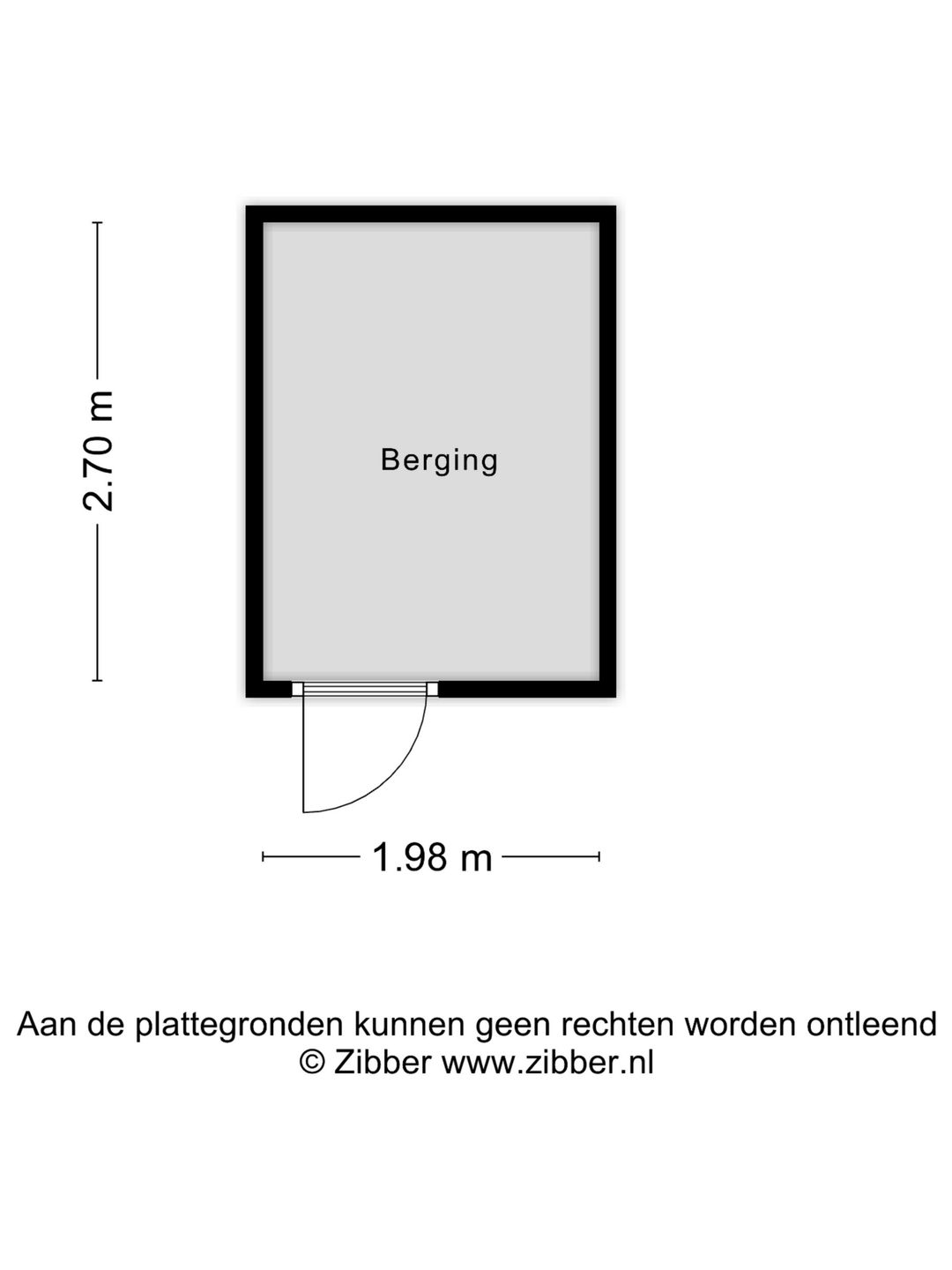 2.70 m

Berging

1.98 m

Aan de plattegronden kunnen geen rechten worden ontleend
© Zibber www.zibber.nl